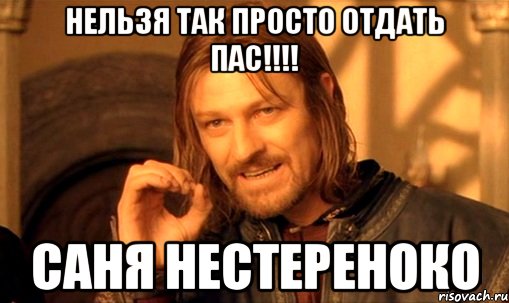 НЕЛЬЗЯ ТАК ПРОСТО ОТДАТЬ ПАС!!!!

САНЯ НЕСТЕРЕНОКО

risovach.ru